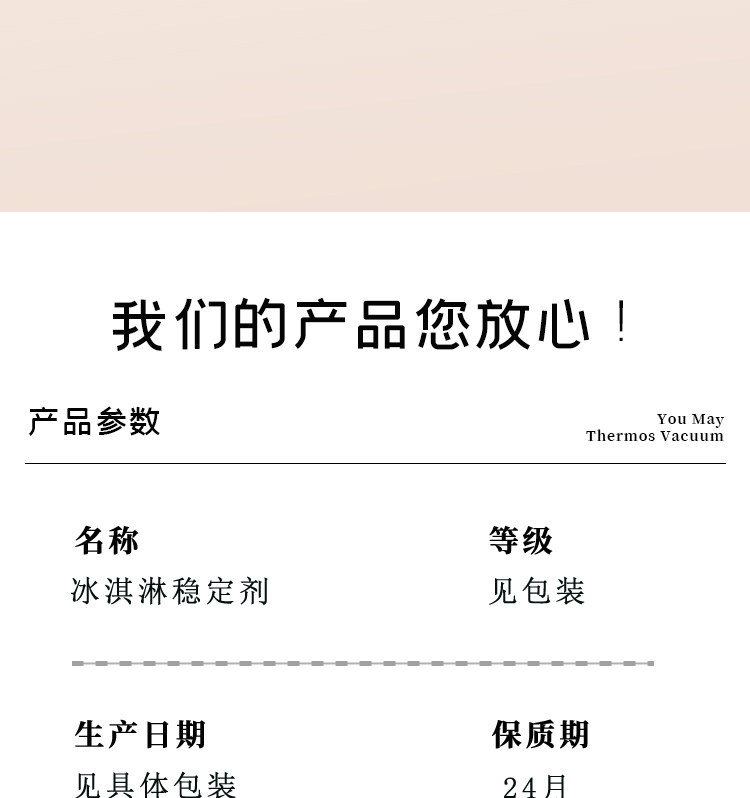 我们的产品您放心！

产品参数

You May
Thermos Vacuum

名称
冰淇淋稳定剂

等级
见包装

生产日期
见具体包装

保质期
24月